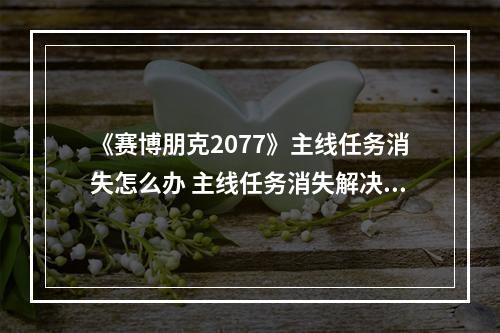 《赛博朋克2077》主线任务消失怎么办 主线任务消失解决...